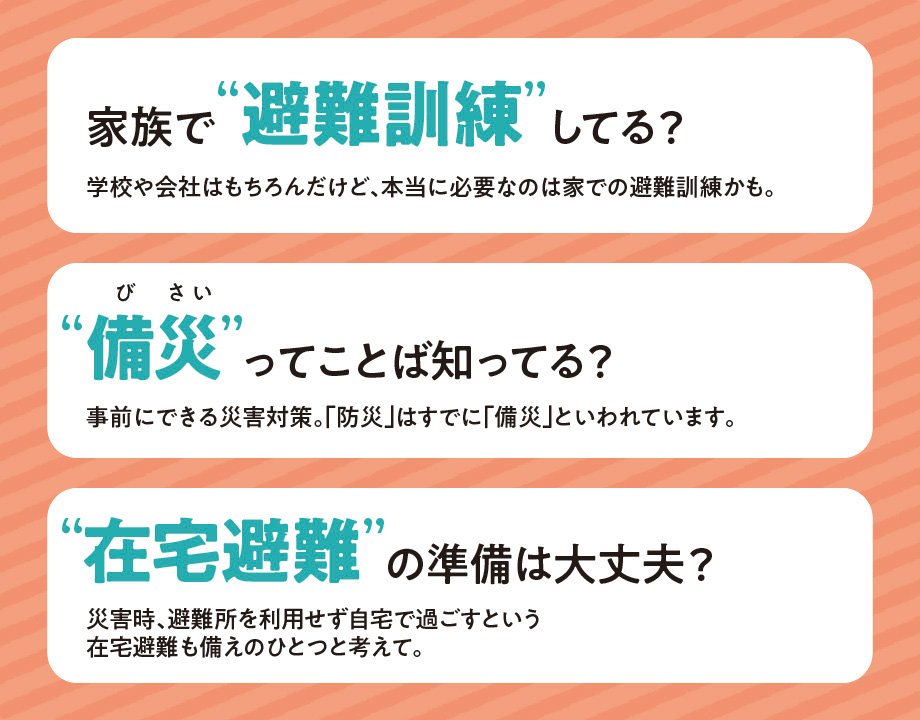 家族で“避難訓練”してる?

学校や会社はもちろんだけど、本当に必要なのは家での避難訓練かも。

び さい
“備災”ってことば知ってる?

事前にできる災害対策。「防災」はすでに「備災」といわれています。

“在宅避難”の準備は大丈夫?

災害時、避難所を利用せず自宅で過ごすという在宅避難も備えのひとつと考えて。